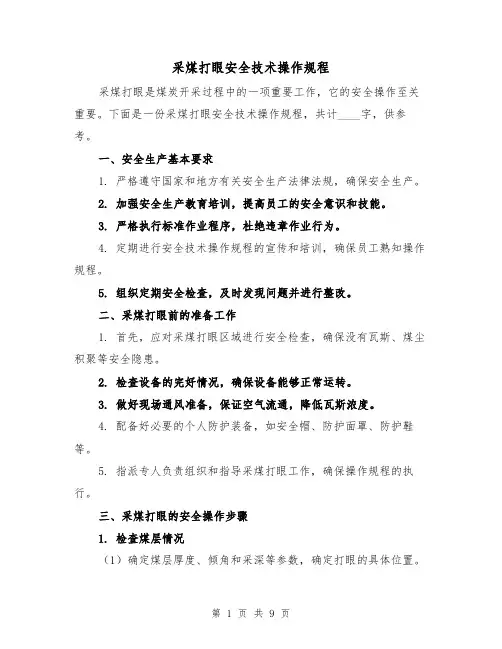 采煤打眼安全技术操作规程

采煤打眼是煤炭开采过程中的一项重要工作，它的安全操作至关重要。下面是一份采煤打眼安全技术操作规程，共计____字，供参考。

一、安全生产基本要求

1. 严格遵守国家和地方有关安全生产法律法规，确保安全生产。

2. 加强安全生产教育培训，提高员工的安全意识和技能。

3. 严格执行标准作业程序，杜绝违章作业行为。

4. 定期进行安全技术操作规程的宣传和培训，确保员工熟知操作规程。

5. 组织定期安全检查，及时发现问题并进行整改。

二、采煤打眼前的准备工作

1. 首先，应对采煤打眼区域进行安全检查，确保没有瓦斯、煤尘积聚等安全隐患。

2. 检查设备的完好情况，确保设备能够正常运转。

3. 做好现场通风准备，保证空气流通，降低瓦斯浓度。

4. 配备好必要的个人防护装备，如安全帽、防护面罩、防护鞋等。

5. 指派专人负责组织和指导采煤打眼工作，确保操作规程的执行。

三、采煤打眼的安全操作步骤

1. 检查煤层情况

（1）确定煤层厚度、倾角和采深等参数，确定打眼的具体位置。

第 1 页 共 9 页